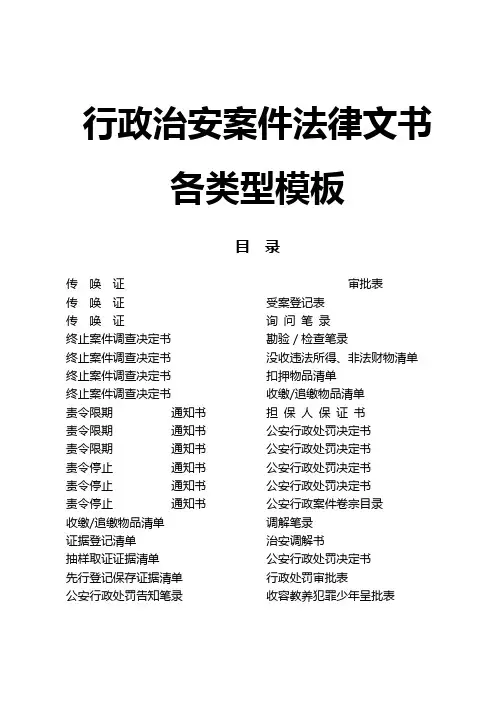 行政治安案件法律文书

各类型模板

目 录

传 唤 证

传 唤 证

传 唤 证

终止案件调查决定书

终止案件调查决定书

终止案件调查决定书

终止案件调查决定书

责令限期 通知书

责令限期 通知书

责令限期 通知书

责令停止 通知书

责令停止 通知书

责令停止 通知书

收缴/追缴物品清单

证据登记清单

抽样取证证据清单

先行登记保存证据清单

公安行政处罚告知笔录

审批表

受案登记表

询 问 笔 录

勘验 / 检查笔录

没收违法所得、非法财物清单

扣押物品清单

收缴/追缴物品清单

担 保 人 保 证 书

公安行政处罚决定书

公安行政处罚决定书

公安行政处罚决定书

公安行政处罚决定书

公安行政案件卷宗目录

调解笔录

治安调解书

公安行政处罚决定书

行政处罚审批表

收容教养犯罪少年呈批表